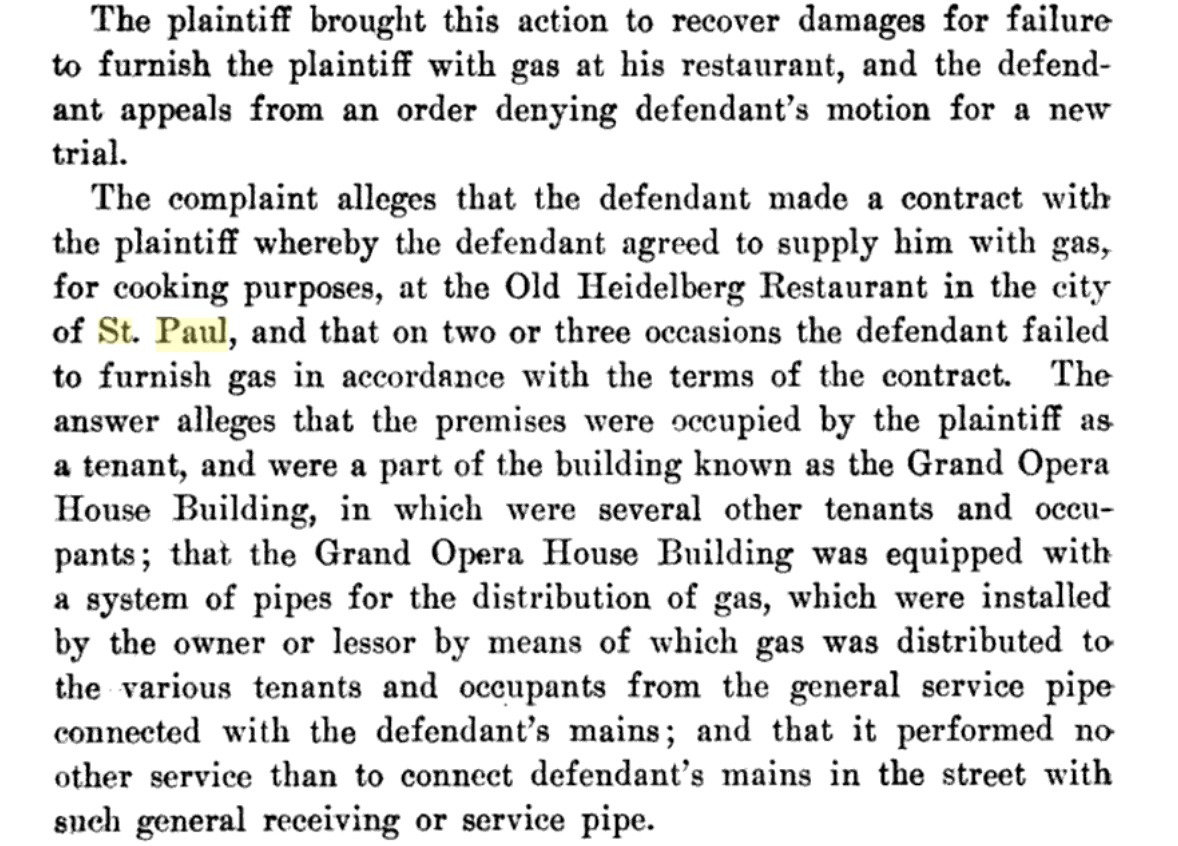 The plaintiff brought this action to recover damages for failure to furnish the plaintiff with gas at his restaurant, and the defendant appeals from an order denying defendant's motion for a new trial.

The complaint alleges that the defendant made a contract with the plaintiff whereby the defendant agreed to supply him with gas, for cooking purposes, at the Old Heidelberg Restaurant in the city of St. Paul, and that on two or three occasions the defendant failed to furnish gas in accordance with the terms of the contract. The answer alleges that the premises were occupied by the plaintiff as a tenant, and were a part of the building known as the Grand Opera House Building, in which were several other tenants and occupants; that the Grand Opera House Building was equipped with a system of pipes for the distribution of gas, which were installed by the owner or lessor by means of which gas was distributed to the various tenants and occupants from the general service pipe connected with the defendant's mains; and that it performed no other service than to connect defendant's mains in the street with such general receiving or service pipe.